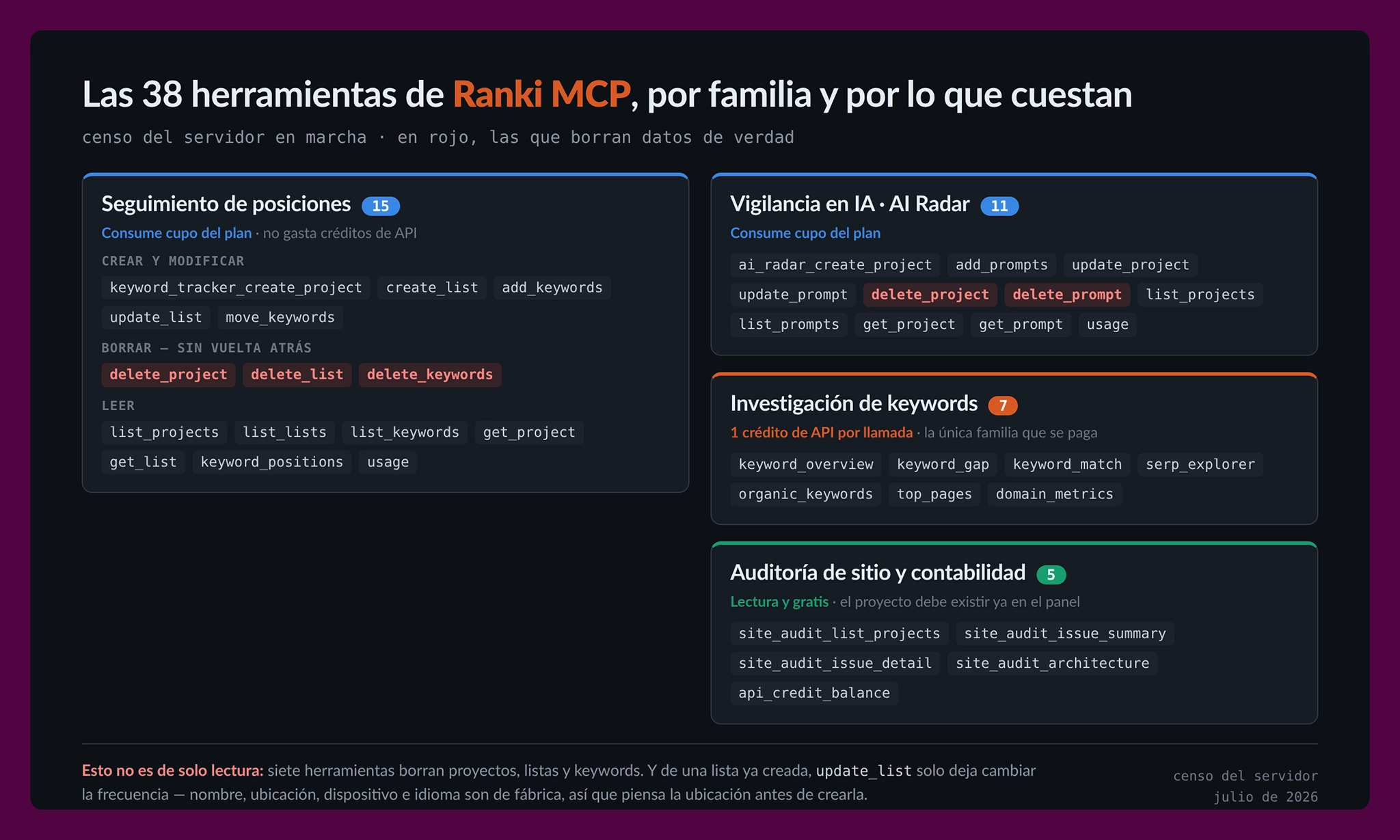 Las 38 herramientas de Ranki MCP, por familia y por lo que cuestan

censo del servidor en marcha · en rojo, las que borran datos de verdad

Seguimiento de posiciones 15

Consume cupo del plan · no gasta créditos de API

CREAR Y MODIFICAR

keyword_tracker_create_project create_list add_keywords update_list move_keywords

BORRAR — SIN VUELTA ATRÁS

delete_project delete_list delete_keywords

LEER

list_projects list_lists list_keywords get_project get_list keyword_positions usage

Vigilancia en IA · AI Radar 11

Consume cupo del plan

ai_radar_create_project add_prompts update_project update_prompt delete_project delete_prompt list_projects list_prompts get_project get_prompt usage

Investigación de keywords 7

1 crédito de API por llamada · la única familia que se paga

keyword_overview keyword_gap keyword_match serp_explorer organic_keywords top_pages domain_metrics

Auditoría de sitio y contabilidad 5

Lectura y gratis · el proyecto debe existir ya en el panel

site_audit_list_projects site_audit_issue_summary site_audit_issue_detail site_audit_architecture api_credit_balance

Esto no es de solo lectura: siete herramientas borran proyectos, listas y keywords. Y de una lista ya creada, update_list solo deja cambiar la frecuencia — nombre, ubicación, dispositivo e idioma son de fábrica, así que piensa la ubicación antes de crearla.

censo del servidor
julio de 2026